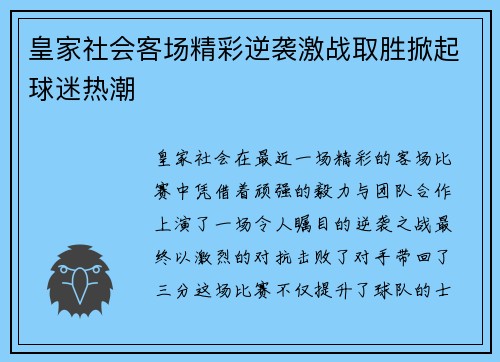 皇家社会客场精彩逆袭激战取胜掀起球迷热潮

皇家社会在最近一场精彩的客场比赛中凭借着顽强的毅力与团队合作上演了一场令人瞩目的逆袭之战最终以激烈的对抗击败了对手带回了三分这场比赛不仅提升了球队的士